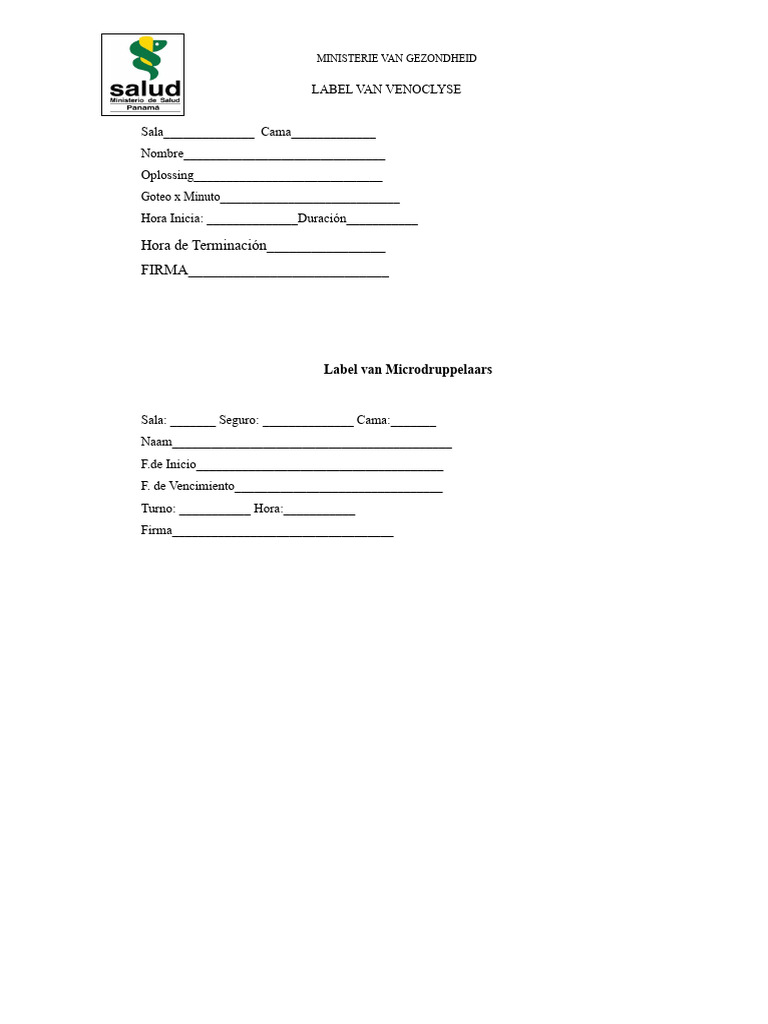 salud
Ministerio de Salud
Panamá

MINISTERIE VAN GEZONDHEID

LABEL VAN VENOCLYSE

Sala____ Cama____

Nombre____

Oplossing____

Goteo x Minuto____

Hora Inicia: ____Duración____

Hora de Terminación____

FIRMA____

Label van Microdruppelaars

Sala: ____ Seguro: ____ Cama:____

Naam____

F.de Inicio____

F. de Vencimiento____

Turno: ____ Hora:____

Firma____